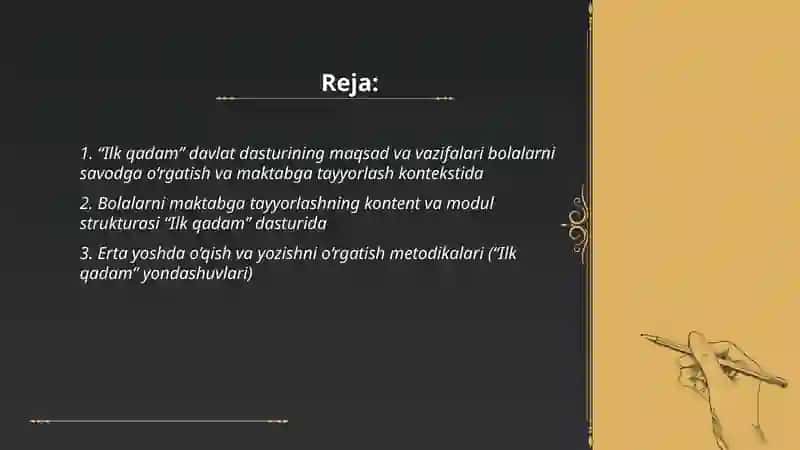 Reja:

1. “Ilk qadam” davlat dasturining maqsad va vazifalari bolalarni savodga o‘rgatish va maktabga tayyorlash kontekstida

2. Bolalarni maktabga tayyorlashning kontent va modul strukturasi “Ilk qadam” dasturida

3. Erta yoshda o‘qish va yozishni o‘rgatish metodikalari (“Ilk qadam” yondashuvlari)